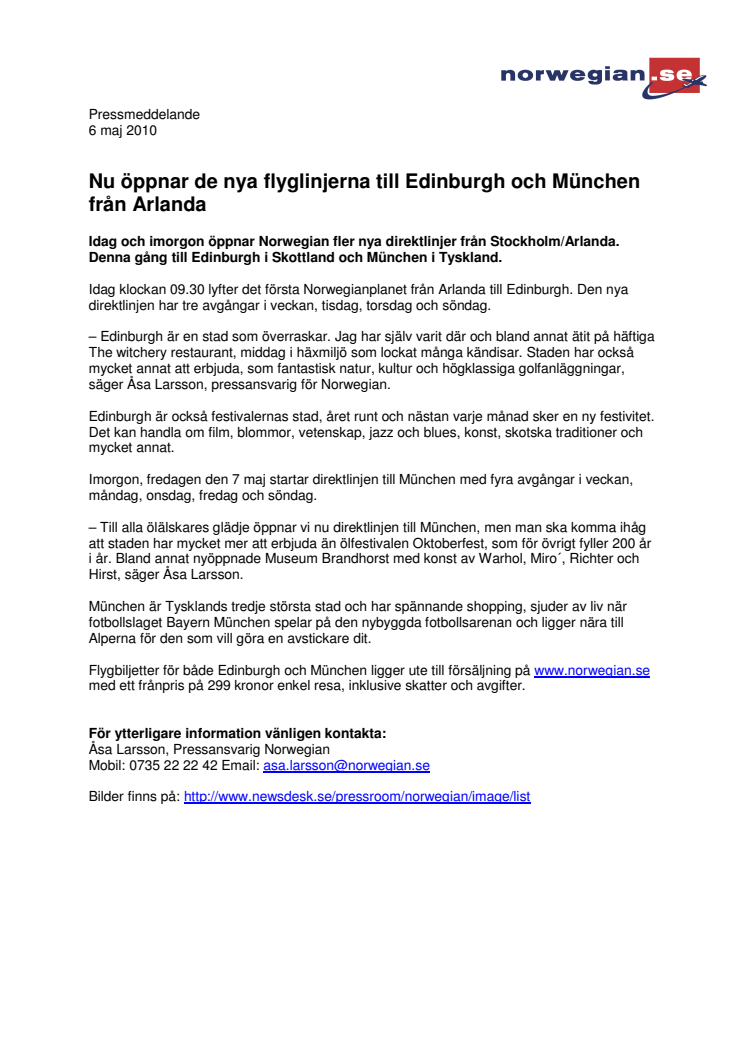 norwegian.se

Pressmeddelande
6 maj 2010

Nu öppnar de nya flyglinjerna till Edinburgh och München från Arlanda

Idag och imorgon öppnar Norwegian fler nya direktlinjer från Stockholm/Arlanda. Denna gång till Edinburgh i Skottland och München i Tyskland.

Idag klockan 09.30 lyfter det första Norwegianplanet från Arlanda till Edinburgh. Den nya direktlinjen har tre avgångar i veckan, tisdag, torsdag och söndag.

– Edinburgh är en stad som överraskar. Jag har själv varit där och bland annat ätit på häftiga The witchery restaurant, middag i häxmiljö som lockat många kändisar. Staden har också mycket annat att erbjuda, som fantastisk natur, kultur och högklassiga golfanläggningar, säger Åsa Larsson, pressansvarig för Norwegian.

Edinburgh är också festivalernas stad, året runt och nästan varje månad sker en ny festivitet. Det kan handla om film, blommor, vetenskap, jazz och blues, konst, skotska traditioner och mycket annat.

Imorgon, fredagen den 7 maj startar direktlinjen till München med fyra avgångar i veckan, måndag, onsdag, fredag och söndag.

– Till alla ölälskares glädje öppnar vi nu direktlinjen till München, men man ska komma ihåg att staden har mycket mer att erbjuda än ölfestivalen Oktoberfest, som för övrigt fyller 200 år i år. Bland annat nyöppnade Museum Brandhorst med konst av Warhol, Miro´, Richter och Hirst, säger Åsa Larsson.

München är Tysklands tredje största stad och har spännande shopping, sjuder av liv när fotbollslaget Bayern München spelar på den nybyggda fotbollsarenan och ligger nära till Alperna för den som vill göra en avstickare dit.

Flygbiljetter för både Edinburgh och München ligger ute till försäljning på www.norwegian.se med ett frånpris på 299 kronor enkel resa, inklusive skatter och avgifter.

För ytterligare information vänligen kontakta:
Åsa Larsson, Pressansvarig Norwegian
Mobil: 0735 22 22 42 Email: asa.larsson@norwegian.se

Bilder finns på: http://www.newsdesk.se/pressroom/norwegian/image/list